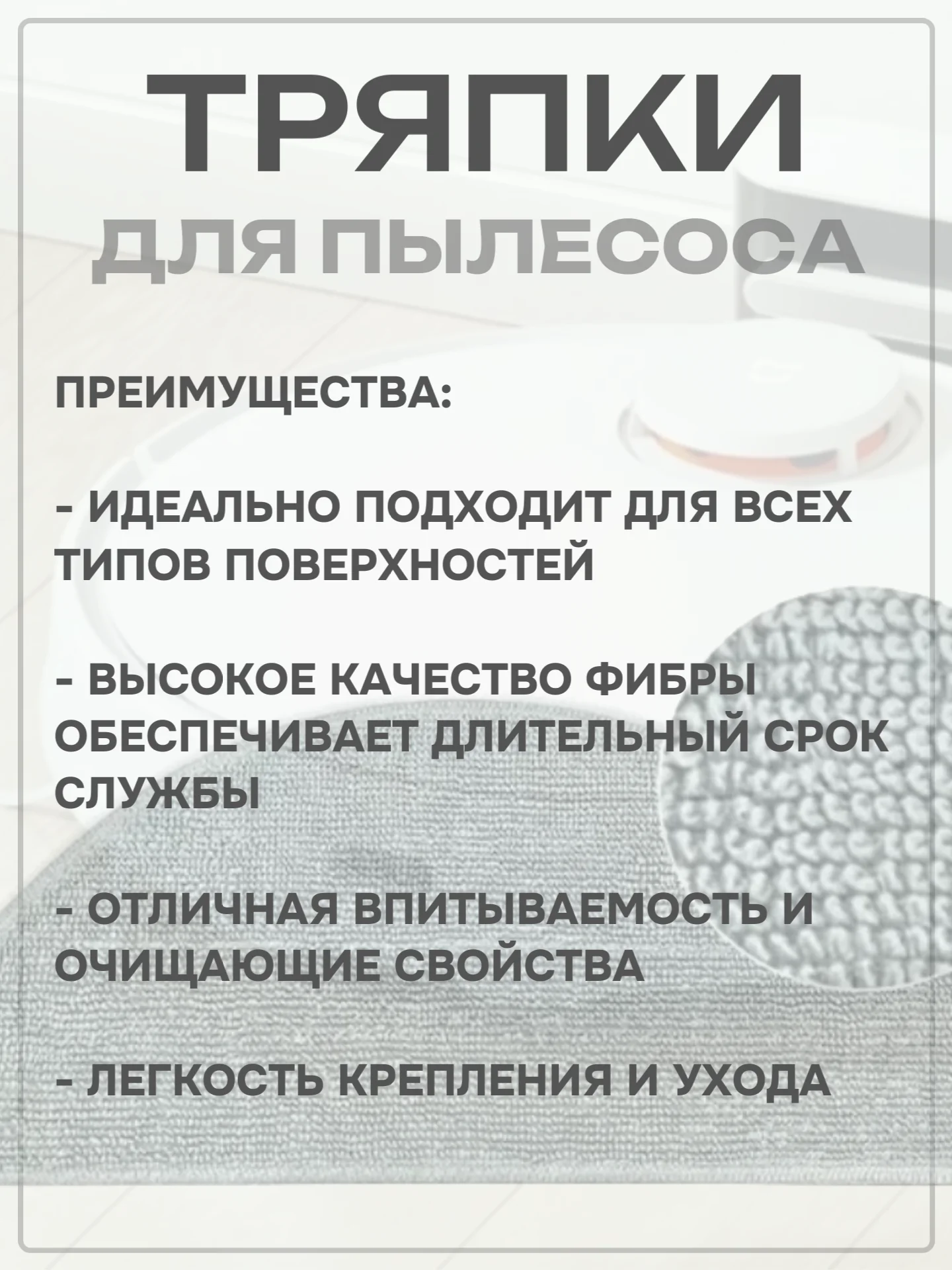 ТРЯПКИ
ДЛЯ ПЫЛЕСОСА

ПРЕИМУЩЕСТВА:

- ИДЕАЛЬНО ПОДХОДИТ ДЛЯ ВСЕХ ТИПОВ ПОВЕРХНОСТЕЙ

- ВЫСОКОЕ КАЧЕСТВО ФИБРЫ ОБЕСПЕЧИВАЕТ ДЛИТЕЛЬНЫЙ СРОК СЛУЖБЫ

- ОТЛИЧНАЯ ВПИТЫВАЕМОСТЬ И ОЧИЩАЮЩИЕ СВОЙСТВА

- ЛЕГКОСТЬ КРЕПЛЕНИЯ И УХОДА